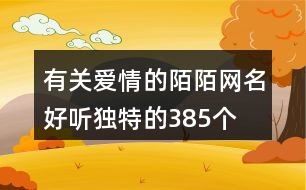 有关爱情的陌陌网名好听独特的385个